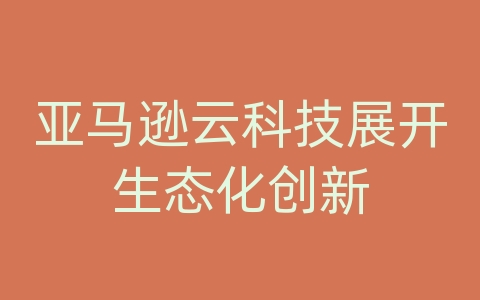 亚马逊云科技展开生态化创新